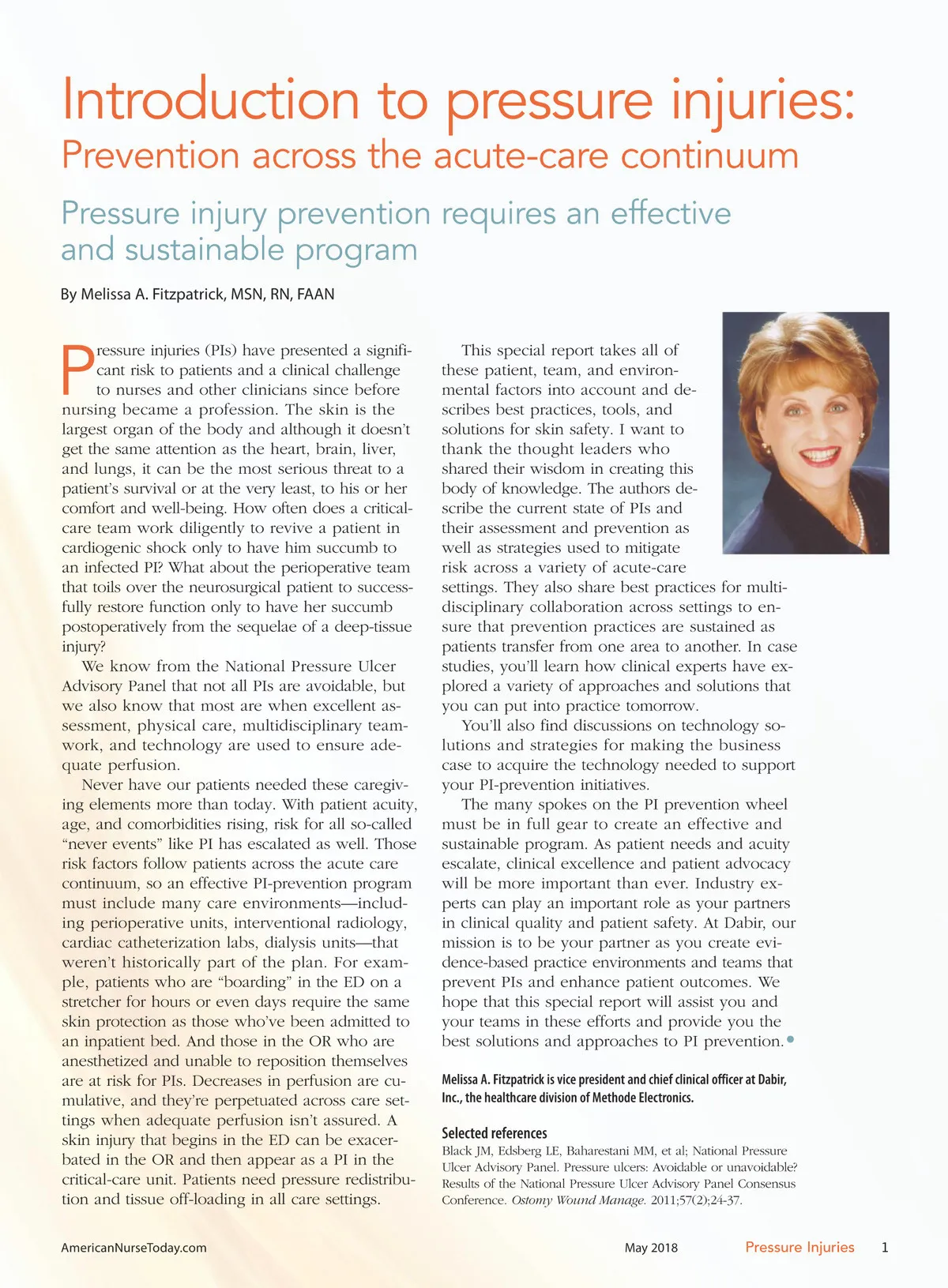 Introduction to pressure injuries:
Prevention across the acute-care continuum

Pressure injury prevention requires an effective and sustainable program

By Melissa A. Fitzpatrick, MSN, RN, FAAN

Pressure injuries (PIs) have presented a significant risk to patients and a clinical challenge to nurses and other clinicians since before nursing became a profession. The skin is the largest organ of the body and although it doesn't get the same attention as the heart, brain, liver, and lungs, it can be the most serious threat to a patient's survival or at the very least, to his or her comfort and well-being. How often does a critical-care team work diligently to revive a patient in cardiogenic shock only to have him succumb to an infected PI? What about the perioperative team that toils over the neurosurgical patient to successfully restore function only to have her succumb postoperatively from the sequelae of a deep-tissue injury?

We know from the National Pressure Ulcer Advisory Panel that not all PIs are avoidable, but we also know that most are when excellent assessment, physical care, multidisciplinary teamwork, and technology are used to ensure adequate perfusion.

Never have our patients needed these caregiving elements more than today. With patient acuity, age, and comorbidities rising, risk for all so-called "never events" like PI has escalated as well. Those risk factors follow patients across the acute care continuum, so an effective PI-prevention program must include many care environments—including perioperative units, interventional radiology, cardiac catheterization labs, dialysis units—that weren't historically part of the plan. For example, patients who are "boarding" in the ED on a stretcher for hours or even days require the same skin protection as those who've been admitted to an inpatient bed. And those in the OR who are anesthetized and unable to reposition themselves are at risk for PIs. Decreases in perfusion are cumulative, and they're perpetuated across care settings when adequate perfusion isn't assured. A skin injury that begins in the ED can be exacerbated in the OR and then appear as a PI in the critical-care unit. Patients need pressure redistribution and tissue off-loading in all care settings.

This special report takes all of these patient, team, and environmental factors into account and describes best practices, tools, and solutions for skin safety. I want to thank the thought leaders who shared their wisdom in creating this body of knowledge. The authors describe the current state of PIs and their assessment and prevention as well as strategies used to mitigate risk across a variety of acute-care settings. They also share best practices for multidisciplinary collaboration across settings to ensure that prevention practices are sustained as patients transfer from one area to another. In case studies, you'll learn how clinical experts have explored a variety of approaches and solutions that you can put into practice tomorrow.

You'll also find discussions on technology solutions and strategies for making the business case to acquire the technology needed to support your PI-prevention initiatives.

The many spokes on the PI prevention wheel must be in full gear to create an effective and sustainable program. As patient needs and acuity escalate, clinical excellence and patient advocacy will be more important than ever. Industry experts can play an important role as your partners in clinical quality and patient safety. At Dabir, our mission is to be your partner as you create evidence-based practice environments and teams that prevent PIs and enhance patient outcomes. We hope that this special report will assist you and your teams in these efforts and provide you the best solutions and approaches to PI prevention.

Melissa A. Fitzpatrick is vice president and chief clinical officer at Dabir, Inc., the healthcare division of Methode Electronics.

Selected references
Black JM, Edsberg LE, Baharestani MM, et al; National Pressure Ulcer Advisory Panel. Pressure ulcers: Avoidable or unavoidable? Results of the National Pressure Ulcer Advisory Panel Consensus Conference. Ostomy Wound Manage. 2011;57(2);24-37.

AmericanNurseToday.com May 2018 Pressure Injuries 1